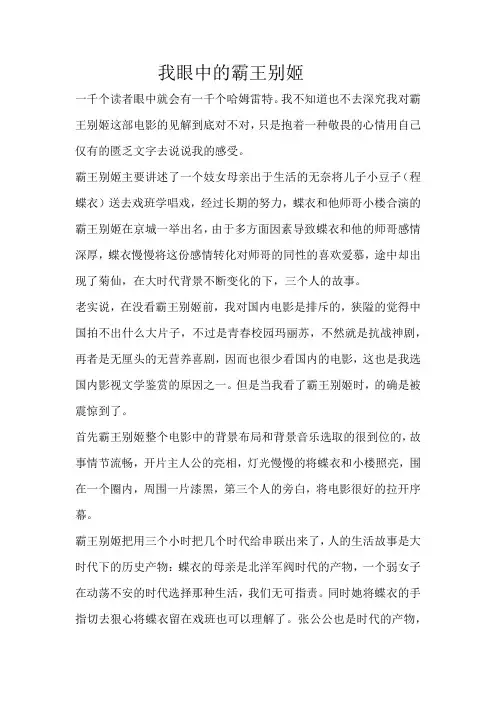 我眼中的霸王别姬

一千个读者眼中就会有一千个哈姆雷特。我不知道也不去深究我对霸王别姬这部电影的见解到底对不对，只是抱着一种敬畏的心情用自己仅有的匮乏文字去说说我的感受。

霸王别姬主要讲述了一个妓女母亲出于生活的无奈将儿子小豆子（程蝶衣）送去戏班学唱戏，经过长期的努力，蝶衣和他师哥小楼合演的霸王别姬在京城一举出名，由于多方面因素导致蝶衣和他的师哥感情深厚，蝶衣慢慢将这份感情转化对师哥的同性的喜欢爱慕，途中却出现了菊仙，在大时代背景不断变化的下，三个人的故事。

老实说，在没看霸王别姬前，我对国内电影是排斥的，狭隘的觉得中国拍不出什么大片子，不过是青春校园玛丽苏，不然就是抗战神剧，再者是无厘头的无营养喜剧，因而也很少看国内的电影，这也是我选国内影视文学鉴赏的原因之一。但是当我看了霸王别姬时，的确是被震惊到了。

首先霸王别姬整个电影中的背景布局和背景音乐选取的很到位的，故事情节流畅，开片主人公的亮相，灯光慢慢的将蝶衣和小楼照亮，围在一个圈内，周围一片漆黑，第三个人的旁白，将电影很好的拉开序幕。

霸王别姬把用三个小时把几个时代给串联出来了，人的生活故事是大时代下的历史产物：蝶衣的母亲是北洋军阀时代的产物，一个弱女子在动荡不安的时代选择那种生活，我们无可指责。同时她将蝶衣的手指切去狠心将蝶衣留在戏班也可以理解了。张公公也是时代的产物，